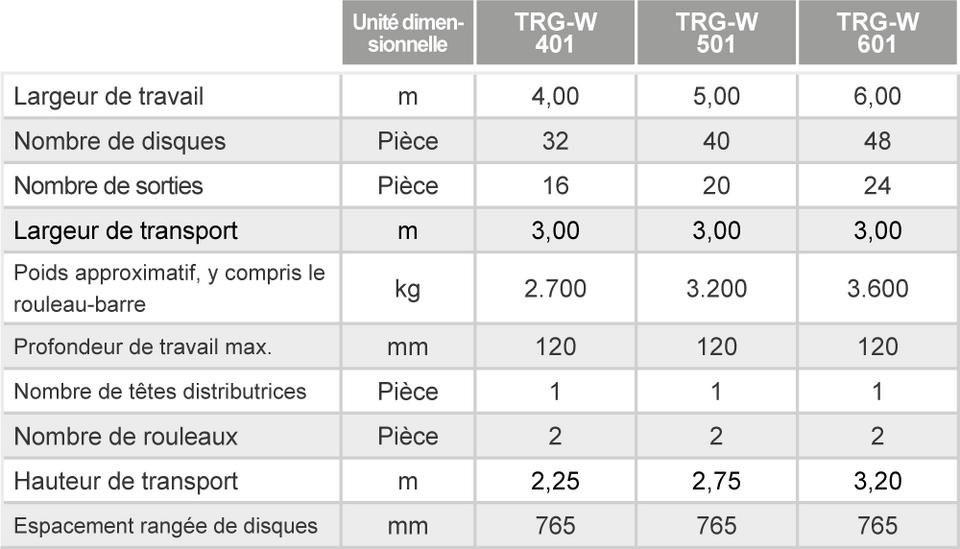 |  | Unité dimensionnelle | TRG-W 401 | TRG-W 501 | TRG-W 601 |
|---|---|---|---|---|
| Largeur de travail | m | 4,00 | 5,00 | 6,00 |
| Nombre de disques | Pièce | 32 | 40 | 48 |
| Nombre de sorties | Pièce | 16 | 20 | 24 |
| Largeur de transport | m | 3,00 | 3,00 | 3,00 |
| Poids approximatif, y compris le rouleau-barre | kg | 2.700 | 3.200 | 3.600 |
| Profondeur de travail max. | mm | 120 | 120 | 120 |
| Nombre de têtes distributrices | Pièce | 1 | 1 | 1 |
| Nombre de rouleaux | Pièce | 2 | 2 | 2 |
| Hauteur de transport | m | 2,25 | 2,75 | 3,20 |
| Espacement rangée de disques | mm | 765 | 765 | 765 |